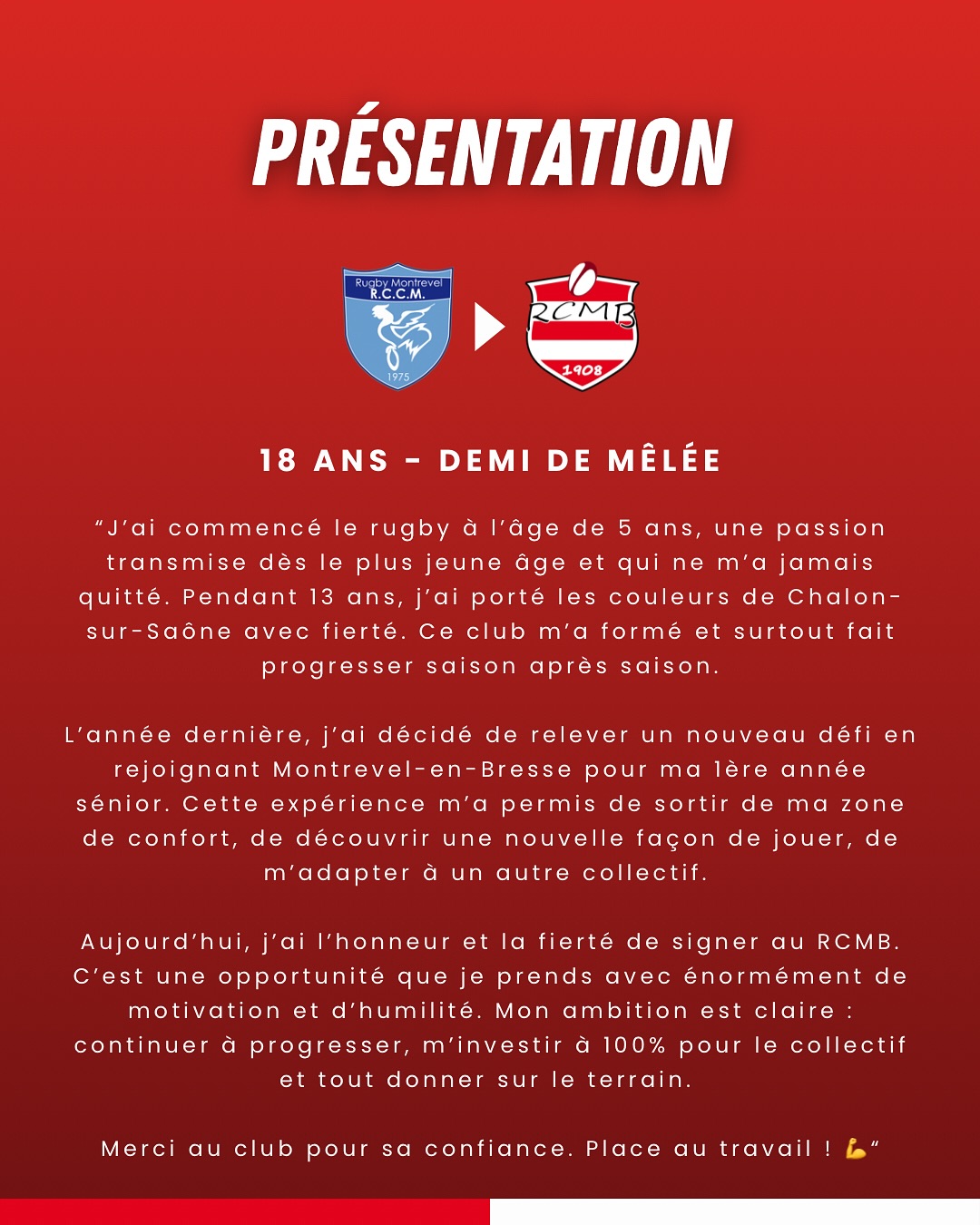 PRÉSENTATION

Rugby Montrevel
R.C.C.M.
1975

RCMB
1908

18 ANS - DEMI DE MÊLÉE

"J'ai commencé le rugby à l'âge de 5 ans, une passion transmise dès le plus jeune âge et qui ne m'a jamais quitté. Pendant 13 ans, j'ai porté les couleurs de Chalon-sur-Saône avec fierté. Ce club m'a formé et surtout fait progresser saison après saison.

L'année dernière, j'ai décidé de relever un nouveau défi en rejoignant Montrevel-en-Bresse pour ma 1ère année sénior. Cette expérience m'a permis de sortir de ma zone de confort, de découvrir une nouvelle façon de jouer, de m'adapter à un autre collectif.

Aujourd'hui, j'ai l'honneur et la fierté de signer au RCMB. C'est une opportunité que je prends avec énormément de motivation et d'humilité. Mon ambition est claire : continuer à progresser, m'investir à 100% pour le collectif et tout donner sur le terrain.

Merci au club pour sa confiance. Place au travail ! 💪"